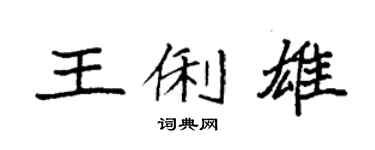 王俐雄

词典网